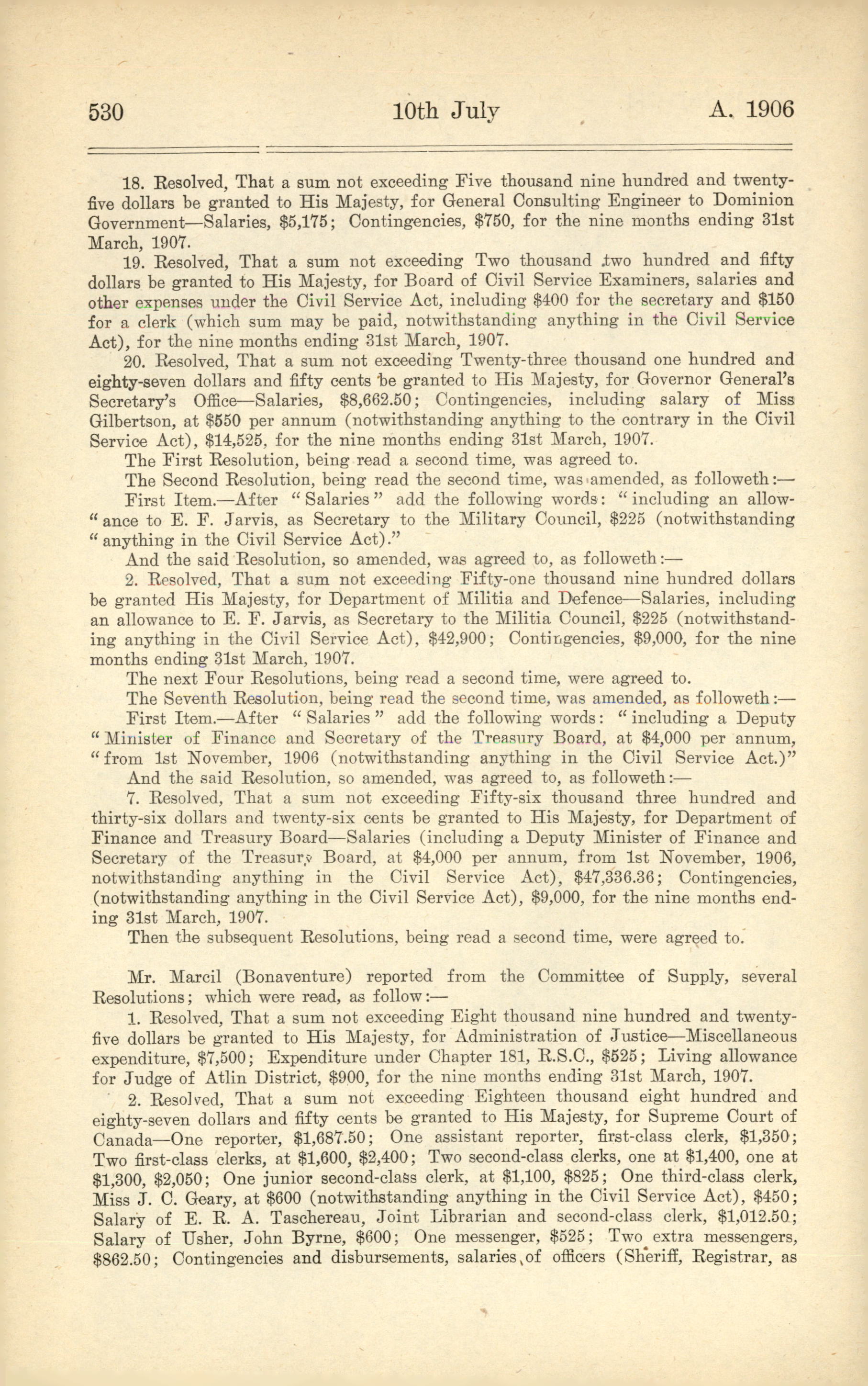 530 10th July A. 1906

18. Resolved, That a sum not exceeding Five thousand nine hundred and twenty-five dollars be granted to His Majesty, for General Consulting Engineer to Dominion Government—Salaries, \$5,175; Contingencies, \$750, for the nine months ending 31st March, 1907.

19. Resolved, That a sum not exceeding Two thousand two hundred and fifty dollars be granted to His Majesty, for Board of Civil Service Examiners, salaries and other expenses under the Civil Service Act, including \$400 for the secretary and \$150 for a clerk (which sum may be paid, notwithstanding anything in the Civil Service Act), for the nine months ending 31st March, 1907.

20. Resolved, That a sum not exceeding Twenty-three thousand one hundred and eighty-seven dollars and fifty cents be granted to His Majesty, for Governor General's Secretary's Office—Salaries, \$8,662.50; Contingencies, including salary of Miss Gilbertson, at \$550 per annum (notwithstanding anything to the contrary in the Civil Service Act), \$14,525, for the nine months ending 31st March, 1907.

The First Resolution, being read a second time, was agreed to.

The Second Resolution, being read the second time, was amended, as followeth:—

First Item.—After "Salaries" add the following words: "including an allow-"ance to E. F. Jarvis, as Secretary to the Military Council, \$225 (notwithstanding "anything in the Civil Service Act)."

And the said Resolution, so amended, was agreed to, as followeth:—

2. Resolved, That a sum not exceeding Fifty-one thousand nine hundred dollars be granted His Majesty, for Department of Militia and Defence—Salaries, including an allowance to E. F. Jarvis, as Secretary to the Militia Council, \$225 (notwithstanding anything in the Civil Service Act), \$42,900; Contingencies, \$9,000, for the nine months ending 31st March, 1907.

The next Four Resolutions, being read a second time, were agreed to.

The Seventh Resolution, being read the second time, was amended, as followeth:—

First Item.—After "Salaries" add the following words: "including a Deputy "Minister of Finance and Secretary of the Treasury Board, at \$4,000 per annum, "from 1st November, 1906 (notwithstanding anything in the Civil Service Act.)"

And the said Resolution, so amended, was agreed to, as followeth:—

7. Resolved, That a sum not exceeding Fifty-six thousand three hundred and thirty-six dollars and twenty-six cents be granted to His Majesty, for Department of Finance and Treasury Board—Salaries (including a Deputy Minister of Finance and Secretary of the Treasury Board, at \$4,000 per annum, from 1st November, 1906, notwithstanding anything in the Civil Service Act), \$47,336.36; Contingencies, (notwithstanding anything in the Civil Service Act), \$9,000, for the nine months ending 31st March, 1907.

Then the subsequent Resolutions, being read a second time, were agreed to.

Mr. Marcil (Bonaventure) reported from the Committee of Supply, several Resolutions; which were read, as follow:—

1. Resolved, That a sum not exceeding Eight thousand nine hundred and twenty-five dollars be granted to His Majesty, for Administration of Justice—Miscellaneous expenditure, \$7,500; Expenditure under Chapter 181, R.S.C., \$525; Living allowance for Judge of Atlin District, \$900, for the nine months ending 31st March, 1907.

2. Resolved, That a sum not exceeding Eighteen thousand eight hundred and eighty-seven dollars and fifty cents be granted to His Majesty, for Supreme Court of Canada—One reporter, \$1,687.50; One assistant reporter, first-class clerk, \$1,350; Two first-class clerks, at \$1,600, \$2,400; Two second-class clerks, one at \$1,400, one at \$1,300, \$2,050; One junior second-class clerk, at \$1,100, \$825; One third-class clerk, Miss J. C. Geary, at \$600 (notwithstanding anything in the Civil Service Act), \$450; Salary of E. R. A. Taschereau, Joint Librarian and second-class clerk, \$1,012.50; Salary of Usher, John Byrne, \$600; One messenger, \$525; Two extra messengers, \$862.50; Contingencies and disbursements, salaries of officers (Sheriff, Registrar, as